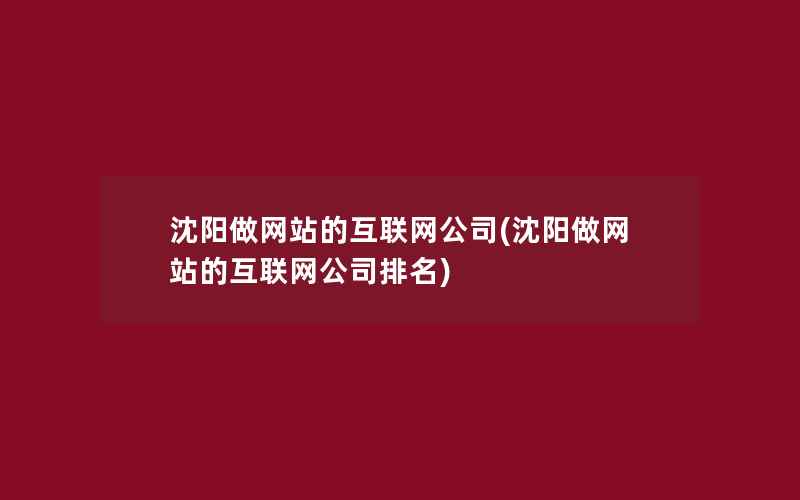 沈阳做网站的互联网公司(沈阳做网站的互联网公司排名)